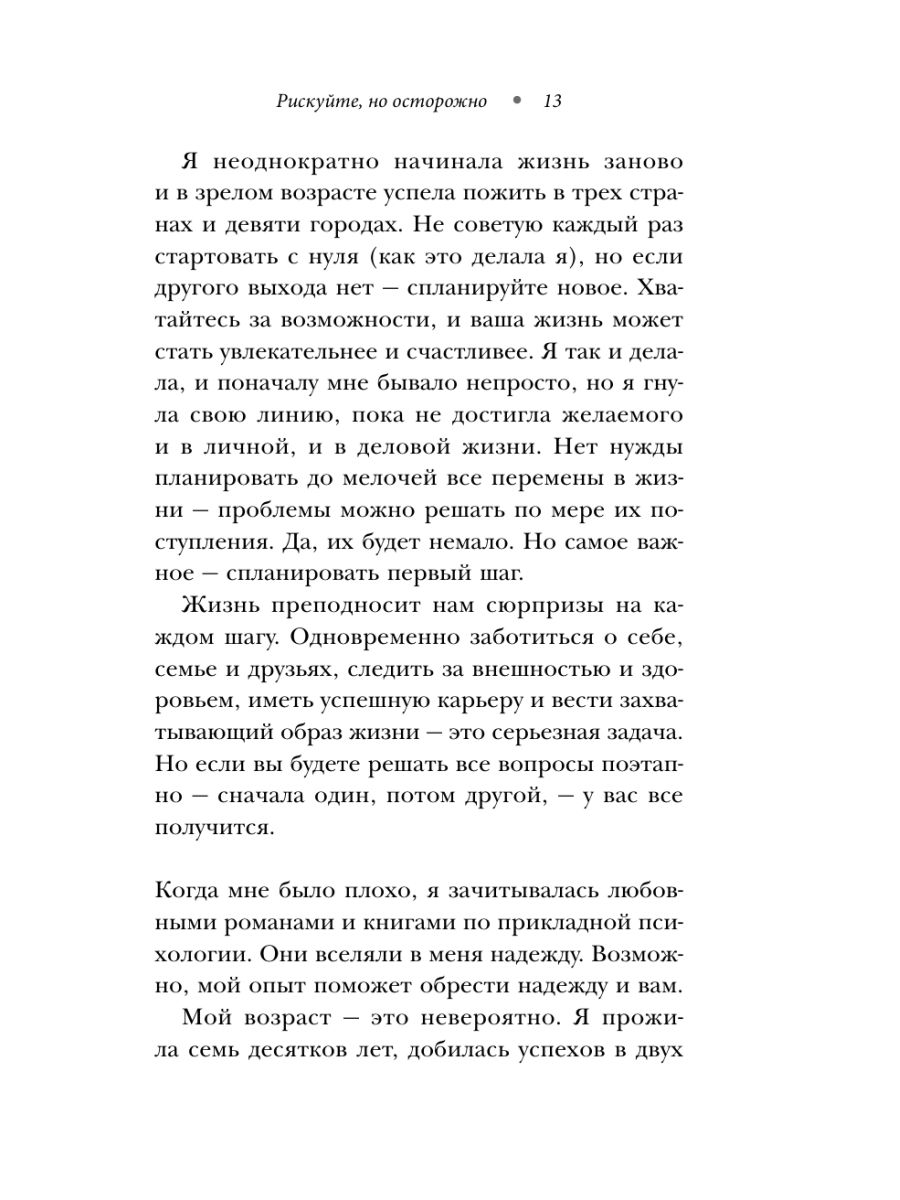 Рискуйте, но осторожно • 13

Я неоднократно начинала жизнь заново и в зрелом возрасте успела пожить в трех странах и девяти городах. Не советую каждый раз стартовать с нуля (как это делала я), но если другого выхода нет — спланируйте новое. Хватайтесь за возможности, и ваша жизнь может стать увлекательнее и счастливее. Я так и делала, и поначалу мне бывало непросто, но я гнула свою линию, пока не достигла желаемого и в личной, и в деловой жизни. Нет нужды планировать до мелочей все перемены в жизни — проблемы можно решать по мере их поступления. Да, их будет немало. Но самое важное — спланировать первый шаг.

Жизнь преподносит нам сюрпризы на каждом шагу. Одновременно заботиться о себе, семье и друзьях, следить за внешностью и здоровьем, иметь успешную карьеру и вести захватывающий образ жизни — это серьезная задача. Но если вы будете решать все вопросы поэтапно — сначала один, потом другой, — у вас все получится.

Когда мне было плохо, я зачитывалась любовными романами и книгами по прикладной психологии. Они вселяли в меня надежду. Возможно, мой опыт поможет обрести надежду и вам.

Мой возраст — это невероятно. Я прожила семь десятков лет, добилась успехов в двух